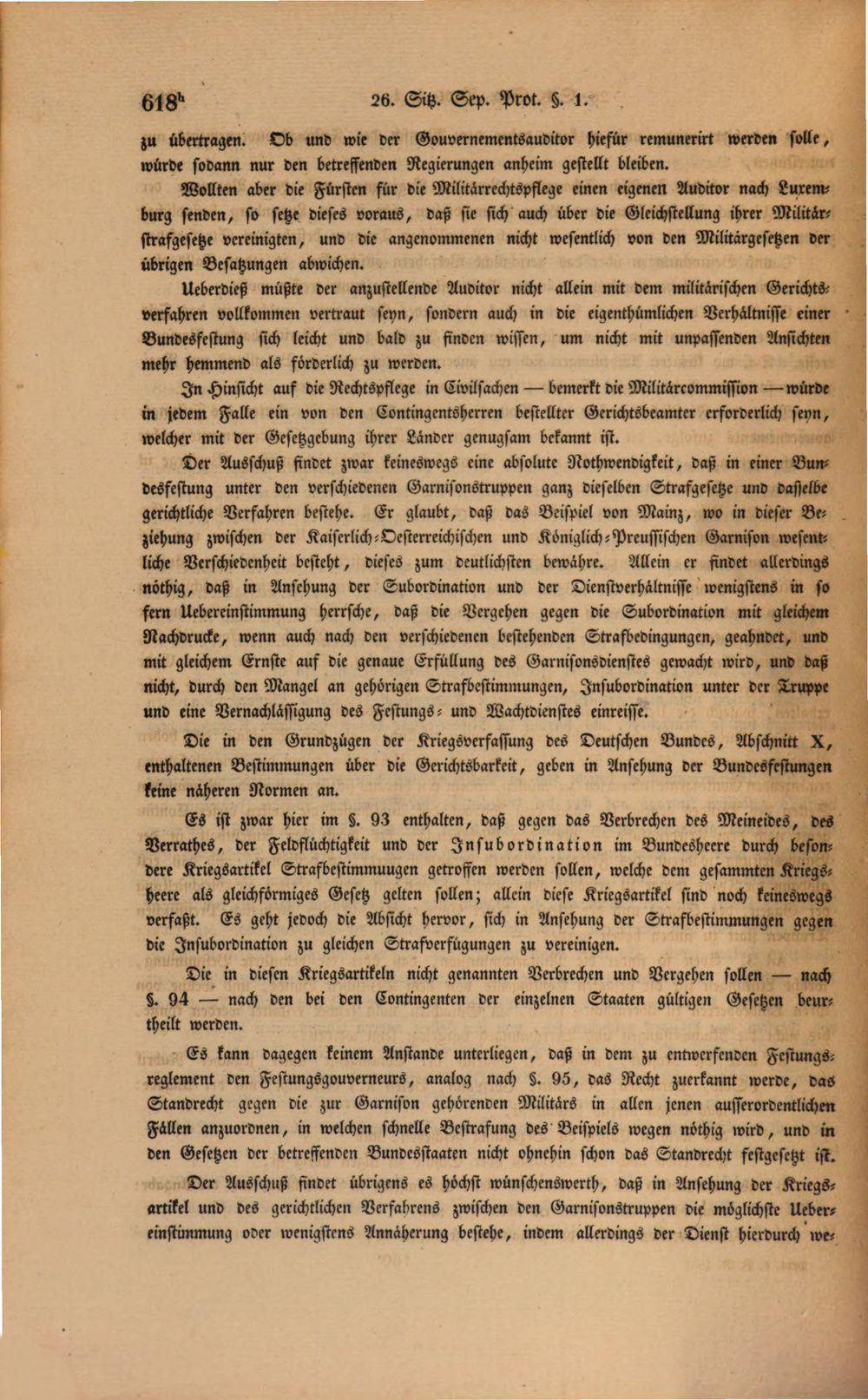 618$^{h}$ 26. Sitz. Sep. Prot. §. 1.

zu übertragen. Ob und wie der Gouvernementsauditor hiefür remunerirt werden solle, würde sodann nur den betreffenden Regierungen anheim gestellt bleiben.

Wollten aber die Fürsten für die Militärrechtspflege einen eigenen Auditor nach Luxemburg senden, so setze dieses voraus, daß sie sich auch über die Gleichstellung ihrer Militärstrafgesetze vereinigten, und die angenommenen nicht wesentlich von den Militärgesetzen der übrigen Besatzungen abwichen.

Ueberdieß müßte der anzustellende Auditor nicht allein mit dem militärischen Gerichtsverfahren vollkommen vertraut seyn, sondern auch in die eigenthümlichen Verhältnisse einer Bundesfestung sich leicht und bald zu finden wissen, um nicht mit unpassenden Ansichten mehr hemmend als förderlich zu werden.

In Hinsicht auf die Rechtspflege in Civilsachen — bemerkt die Militärcommission — würde in jedem Falle ein von den Contingentsherren bestellter Gerichtsbeamter erforderlich seyn, welcher mit der Gesetzgebung ihrer Länder genugsam bekannt ist.

Der Ausschuß findet zwar keineswegs eine absolute Nothwendigkeit, daß in einer Bundesfestung unter den verschiedenen Garnisonstruppen ganz dieselben Strafgesetze und dasselbe gerichtliche Verfahren bestehe. Er glaubt, daß das Beispiel von Mainz, wo in dieser Beziehung zwischen der Kaiserlich-Oesterreichischen und Königlich-Preussischen Garnison wesentliche Verschiedenheit besteht, dieses zum deutlichsten bewähre. Allein er findet allerdings nöthig, daß in Ansehung der Subordination und der Dienstverhältnisse wenigstens in so fern Uebereinstimmung herrsche, daß die Vergehen gegen die Subordination mit gleichem Nachdrucke, wenn auch nach den verschiedenen bestehenden Strafbedingungen, geahndet, und mit gleichem Ernste auf die genaue Erfüllung des Garnisonsdienstes gewacht wird, und daß nicht, durch den Mangel an gehörigen Strafbestimmungen, Insubordination unter der Truppe und eine Vernachlässigung des Festungs- und Wachtdienstes einreisse.

Die in den Grundzügen der Kriegsverfassung des Deutschen Bundes, Abschnitt X, enthaltenen Bestimmungen über die Gerichtsbarkeit, geben in Ansehung der Bundesfestungen keine näheren Normen an.

Es ist zwar hier im §. 93 enthalten, daß gegen das Verbrechen des Meineides, des Verrathes, der Feldflüchtigkeit und der Insubordination im Bundesheere durch besondere Kriegsartikel Strafbestimmuugen getroffen werden sollen, welche dem gesammten Kriegsheere als gleichförmiges Gesetz gelten sollen; allein diese Kriegsartikel sind noch keineswegs verfaßt. Es geht jedoch die Absicht hervor, sich in Ansehung der Strafbestimmungen gegen die Insubordination zu gleichen Strafverfügungen zu vereinigen.

Die in diesen Kriegsartikeln nicht genannten Verbrechen und Vergehen sollen — nach §. 94 — nach den bei den Contingenten der einzelnen Staaten gültigen Gesetzen beurtheilt werden.

Es kann dagegen keinem Anstande unterliegen, daß in dem zu entwerfenden Festungsreglement den Festungsgouverneurs, analog nach §. 95, das Recht zuerkannt werde, das Standrecht gegen die zur Garnison gehörenden Militärs in allen jenen ausserordentlichen Fällen anzuordnen, in welchen schnelle Bestrafung des Beispiels wegen nöthig wird, und in den Gesetzen der betreffenden Bundesstaaten nicht ohnehin schon das Standrecht festgesetzt ist.

Der Ausschuß findet übrigens es höchst wünschenswerth, daß in Ansehung der Kriegsartikel und des gerichtlichen Verfahrens zwischen den Garnisonstruppen die möglichste Uebereinstimmung oder wenigstens Annäherung bestehe, indem allerdings der Dienst hierdurch we-